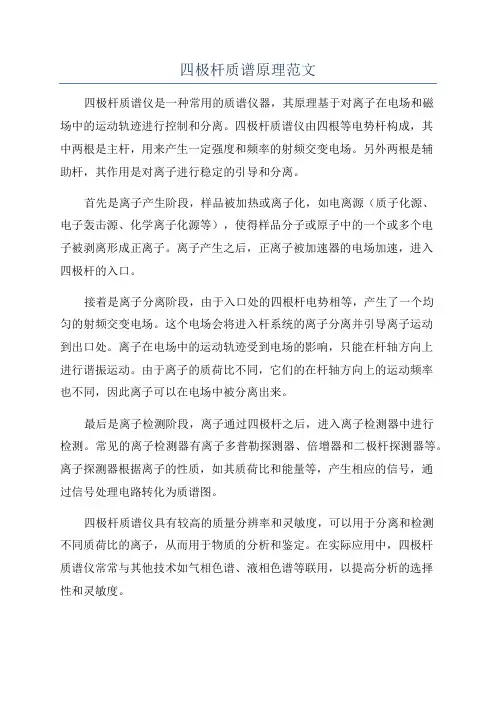 四极杆质谱原理范文

四极杆质谱仪是一种常用的质谱仪器，其原理基于对离子在电场和磁场中的运动轨迹进行控制和分离。四极杆质谱仪由四根等电势杆构成，其中两根是主杆，用来产生一定强度和频率的射频交变电场。另外两根是辅助杆，其作用是对离子进行稳定的引导和分离。

首先是离子产生阶段，样品被加热或离子化，如电离源（质子化源、电子轰击源、化学离子化源等），使得样品分子或原子中的一个或多个电子被剥离形成正离子。离子产生之后，正离子被加速器的电场加速，进入四极杆的入口。

接着是离子分离阶段，由于入口处的四根杆电势相等，产生了一个均匀的射频交变电场。这个电场会将进入杆系统的离子分离并引导离子运动到出口处。离子在电场中的运动轨迹受到电场的影响，只能在杆轴方向上进行谐振运动。由于离子的质荷比不同，它们的在杆轴方向上的运动频率也不同，因此离子可以在电场中被分离出来。

最后是离子检测阶段，离子通过四极杆之后，进入离子检测器中进行检测。常见的离子检测器有离子多普勒探测器、倍增器和二极杆探测器等。离子探测器根据离子的性质，如其质荷比和能量等，产生相应的信号，通过信号处理电路转化为质谱图。

四极杆质谱仪具有较高的质量分辨率和灵敏度，可以用于分离和检测不同质荷比的离子，从而用于物质的分析和鉴定。在实际应用中，四极杆质谱仪常常与其他技术如气相色谱、液相色谱等联用，以提高分析的选择性和灵敏度。